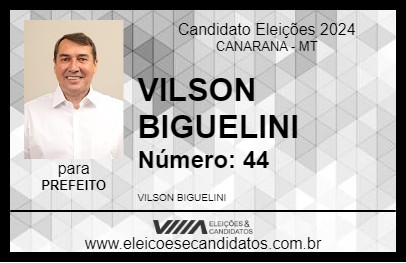 Candidato Eleições 2024
CANARANA - MT

VILSON BIGUELINI

Número: 44

para
PREFEITO

VILSON BIGUELINI

VIIIA ELEIÇÕES & CANDIDATOS

www.eleicoesecandidatos.com.br